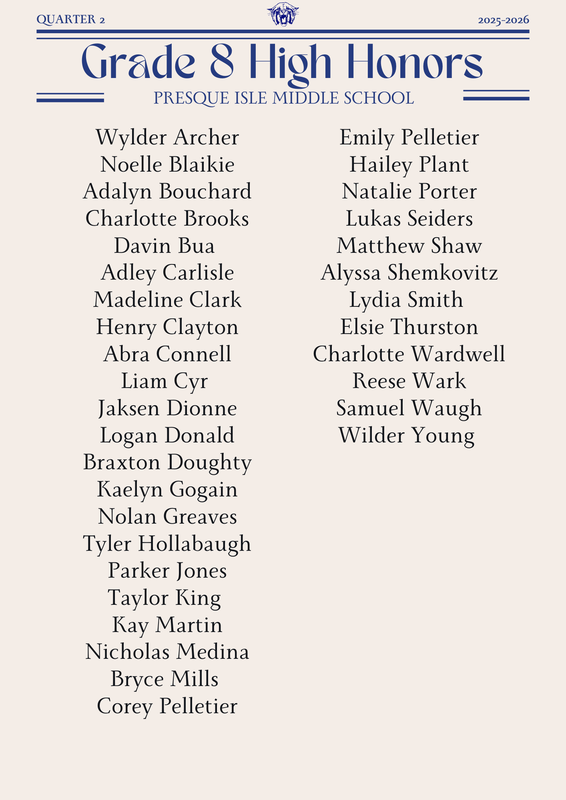 QUARTER 2

2025-2026

Grade 8 High Honors

PRESQUE ISLE MIDDLE SCHOOL

Wylder Archer
Noelle Blaikie
Adalyn Bouchard
Charlotte Brooks
Davin Bua
Adley Carlisle
Madeline Clark
Henry Clayton
Abra Connell
Liam Cyr
Jaksen Dionne
Logan Donald
Braxton Doughty
Kaelyn Gogain
Nolan Greaves
Tyler Hollabaugh
Parker Jones
Taylor King
Kay Martin
Nicholas Medina
Bryce Mills
Corey Pelletier

Emily Pelletier
Hailey Plant
Natalie Porter
Lukas Seiders
Matthew Shaw
Alyssa Shemkovitz
Lydia Smith
Elsie Thurston
Charlotte Wardwell
Reese Wark
Samuel Waugh
Wilder Young